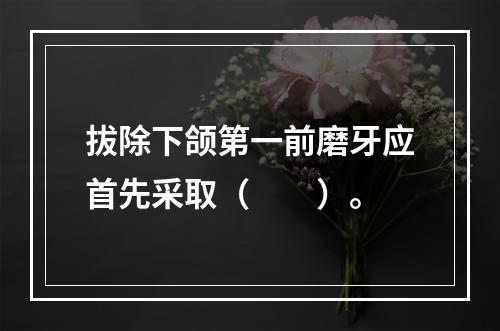 拔除下颌第一前磨牙应首先采取（　　）。